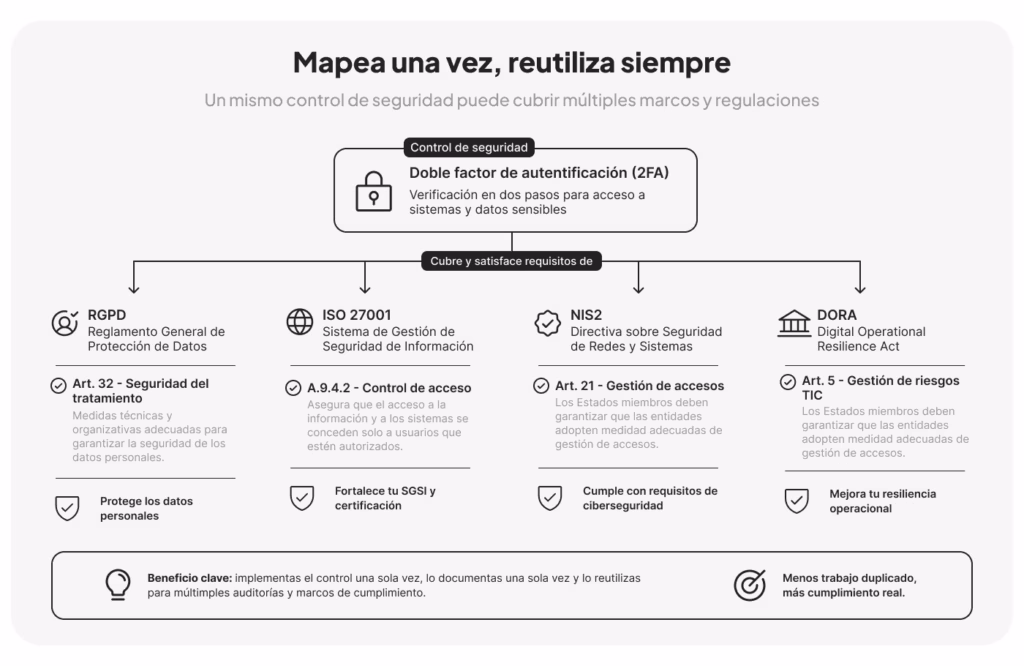 Mapea una vez, reutiliza siempre

Un mismo control de seguridad puede cubrir múltiples marcos y regulaciones

Control de seguridad

Doble factor de autentificación (2FA)

Verificación en dos pasos para acceso a sistemas y datos sensibles

Cubre y satisface requisitos de

RGPD
Reglamento General de Protección de Datos

Art. 32 - Seguridad del tratamiento
Medidas técnicas y organizativas adecuadas para garantizar la seguridad de los datos personales.

Protege los datos personales

ISO 27001
Sistema de Gestión de Seguridad de Información

A.9.4.2 - Control de acceso
Asegura que el acceso a la información y a los sistemas se conceden solo a usuarios que estén autorizados.

Fortalece tu SGSI y certificación

NIS2
Directiva sobre Seguridad de Redes y Sistemas

Art. 21 - Gestión de accesos
Los Estados miembros deben garantizar que las entidades adopten medidad adecuadas de gestión de accesos.

Cumple con requisitos de ciberseguridad

DORA
Digital Operational Resilience Act

Art. 5 - Gestión de riesgos TIC
Los Estados miembros deben garantizar que las entidades adopten medidad adecuadas de gestión de accesos.

Mejora tu resiliencia operacional

Beneficio clave: implementas el control una sola vez, lo documentas una sola vez y lo reutilizas para múltimples auditorías y marcos de cumplimiento.

Menos trabajo duplicado, más cumplimiento real.